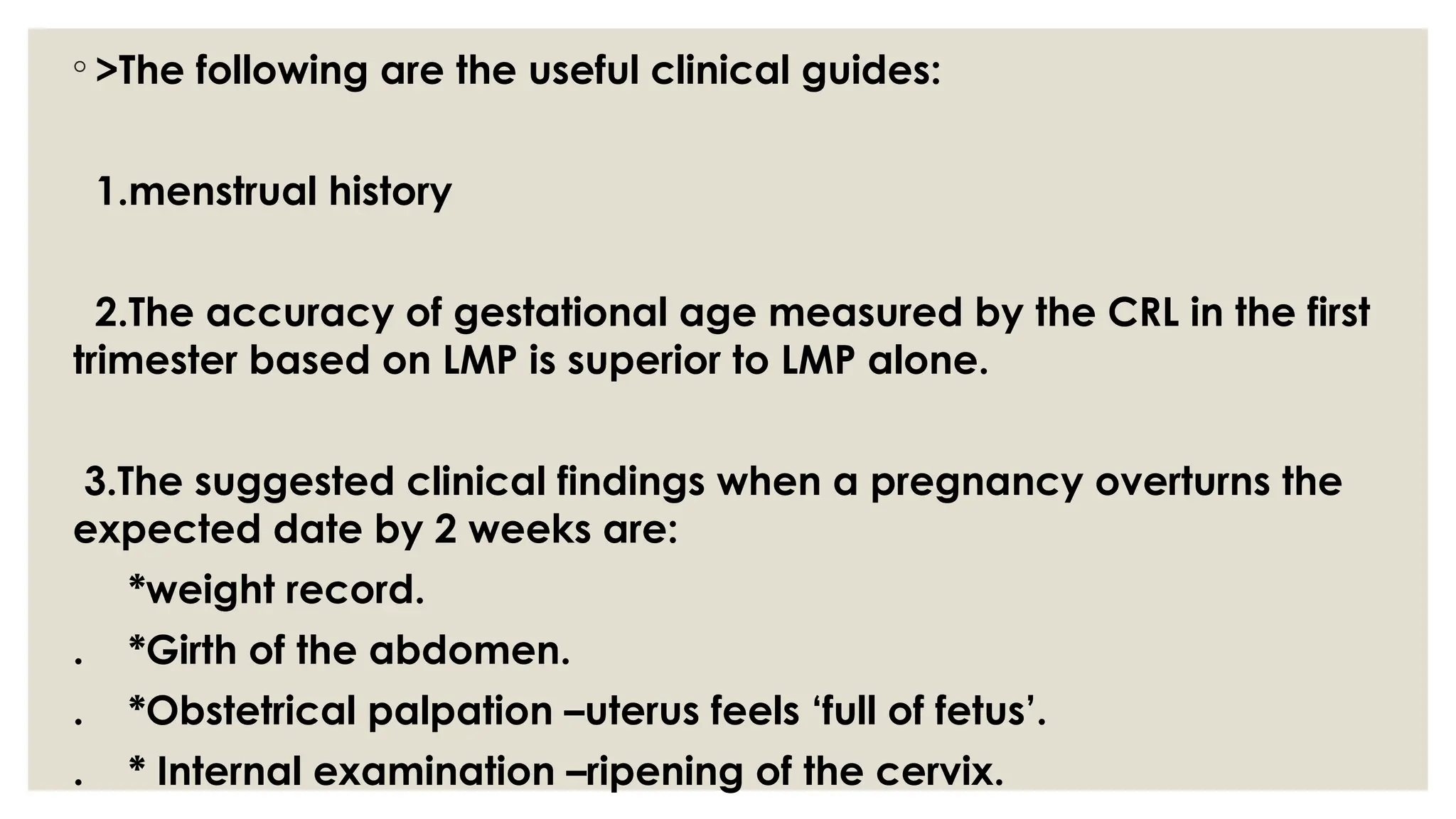 ◦ >The following are the useful clinical guides:

1.menstrual history

2.The accuracy of gestational age measured by the CRL in the first trimester based on LMP is superior to LMP alone.

3.The suggested clinical findings when a pregnancy overturns the expected date by 2 weeks are:

*weight record.

. *Girth of the abdomen.

. *Obstetrical palpation –uterus feels ‘full of fetus’.

. * Internal examination –ripening of the cervix.